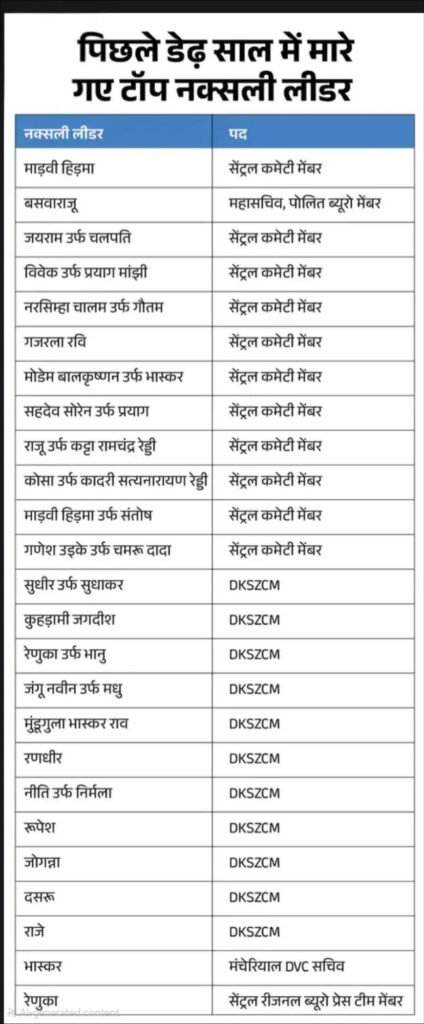 पिछले डेढ़ साल में मारे गए टॉप नक्सली लीडर

| नक्सली लीडर | पद |
|---|---|
| माड़वी हिड़मा | सेंट्रल कमेटी मेंबर |
| बसवाराजू | महासचिव, पोलित ब्यूरो मेंबर |
| जयराम उर्फ चलपति | सेंट्रल कमेटी मेंबर |
| विवेक उर्फ प्रयाग मांझी | सेंट्रल कमेटी मेंबर |
| नरसिम्हा चालम उर्फ गौतम | सेंट्रल कमेटी मेंबर |
| गजरला रवि | सेंट्रल कमेटी मेंबर |
| मोडेम बालकृष्णन उर्फ भास्कर | सेंट्रल कमेटी मेंबर |
| सहदेव सोरेन उर्फ प्रयाग | सेंट्रल कमेटी मेंबर |
| राजू उर्फ कट्टा रामचंद्र रेड्डी | सेंट्रल कमेटी मेंबर |
| कोसा उर्फ कादरी सत्यनारायण रेड्डी | सेंट्रल कमेटी मेंबर |
| माड़वी हिड़मा उर्फ संतोष | सेंट्रल कमेटी मेंबर |
| गणेश उइके उर्फ चमरू दादा | सेंट्रल कमेटी मेंबर |
| सुधीर उर्फ सुधाकर | DKSZCM |
| कुहड़ामी जगदीश | DKSZCM |
| रेणुका उर्फ भानु | DKSZCM |
| जंगू नवीन उर्फ मधु | DKSZCM |
| मुंद्रुगुला भास्कर राव | DKSZCM |
| रणधीर | DKSZCM |
| नीति उर्फ निर्मला | DKSZCM |
| रूपेश | DKSZCM |
| जोगन्ना | DKSZCM |
| दसरू | DKSZCM |
| राजे | DKSZCM |
| भास्कर | मंचेरियाल DVC सचिव |
| रेणुका | सेंट्रल रीजनल ब्यूरो प्रेस टीम मेंबर |

AI-generated content